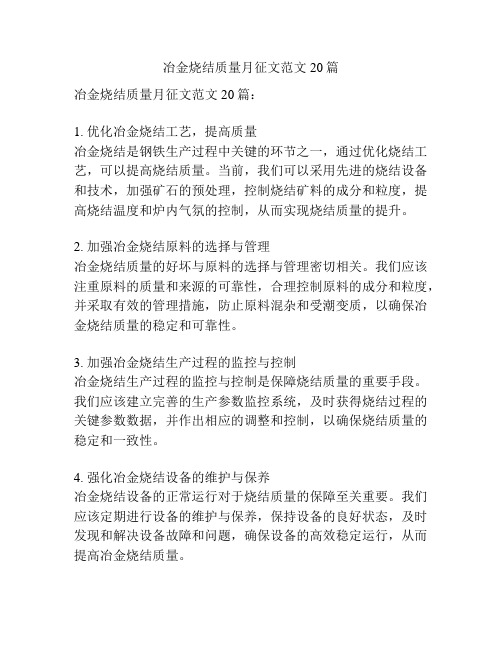 冶金烧结质量月征文范文 20 篇

冶金烧结质量月征文范文 20 篇：

1. 优化冶金烧结工艺，提高质量
冶金烧结是钢铁生产过程中关键的环节之一，通过优化烧结工艺，可以提高烧结质量。当前，我们可以采用先进的烧结设备和技术，加强矿石的预处理，控制烧结矿料的成分和粒度，提高烧结温度和炉内气氛的控制，从而实现烧结质量的提升。

2. 加强冶金烧结原料的选择与管理
冶金烧结质量的好坏与原料的选择与管理密切相关。我们应该注重原料的质量和来源的可靠性，合理控制原料的成分和粒度，并采取有效的管理措施，防止原料混杂和受潮变质，以确保冶金烧结质量的稳定和可靠性。

3. 加强冶金烧结生产过程的监控与控制
冶金烧结生产过程的监控与控制是保障烧结质量的重要手段。我们应该建立完善的生产参数监控系统，及时获得烧结过程的关键参数数据，并作出相应的调整和控制，以确保烧结质量的稳定和一致性。

4. 强化冶金烧结设备的维护与保养
冶金烧结设备的正常运行对于烧结质量的保障至关重要。我们应该定期进行设备的维护与保养，保持设备的良好状态，及时发现和解决设备故障和问题，确保设备的高效稳定运行，从而提高冶金烧结质量。